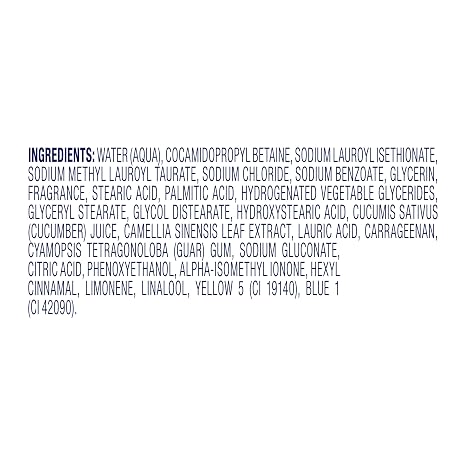 INGREDIENTS: WATER (AQUA), COCAMIDOPROPYL BETAINE, SODIUM LAUROYL ISETHIONATE, SODIUM METHYL LAUROYL TAURATE, SODIUM CHLORIDE, SODIUM BENZOATE, GLYCERIN, FRAGRANCE, STEARIC ACID, PALMITIC ACID, HYDROGENATED VEGETABLE GLYCERIDES, GLYCERYL STEARATE, GLYCOL DISTEARATE, HYDROXYSTEARIC ACID, CUCUMIS SATIVUS (CUCUMBER) JUICE, CAMELLIA SINENSIS LEAF EXTRACT, LAURIC ACID, CARRAGEENAN, CYAMOPSIS TETRAGONOLOBA (GUAR) GUM, SODIUM GLUCONATE, CITRIC ACID, PHENOXYETHANOL, ALPHA-ISOMETHYL IONONE, HEXYL CINNAMAL, LIMONENE, LINALOOL, YELLOW 5 (CI 19140), BLUE 1 (CI 42090).